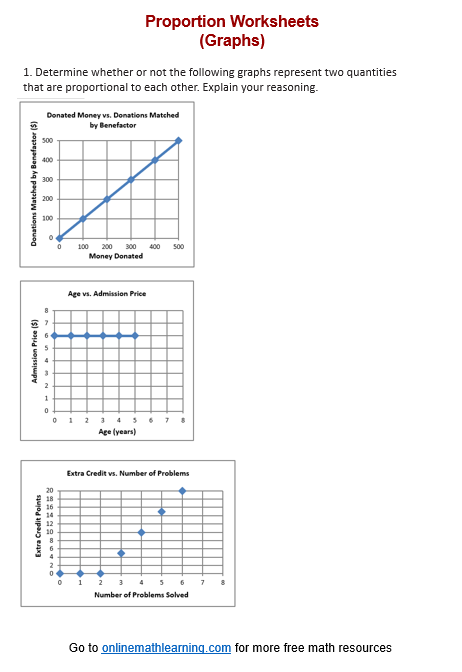 Proportion Worksheets
(Graphs)

1. Determine whether or not the following graphs represent two quantities that are proportional to each other. Explain your reasoning.

Donated Money vs. Donations Matched by Benefactor

Donations Matched by Benefactor ($)

500
400
300
200
100
0

0 100 200 300 400 500

Money Donated

Age vs. Admission Price

Admission Price ($)

8
7
6
5
4
3
2
1
0

0 1 2 3 4 5 6 7 8

Age (years)

Extra Credit vs. Number of Problems

Extra Credit Points

20
18
16
14
12
10
8
6
4
2
0

0 1 2 3 4 5 6 7 8

Number of Problems Solved

Go to onlinemathlearning.com for more free math resources